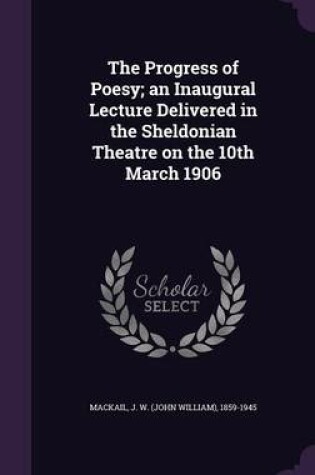 The Progress of Poesy; an Inaugural Lecture Delivered in the Sheldonian Theatre on the 10th March 1906

Scholar
SELECT

MACKAIL, J. W. (JOHN WILLIAM), 1859-1945